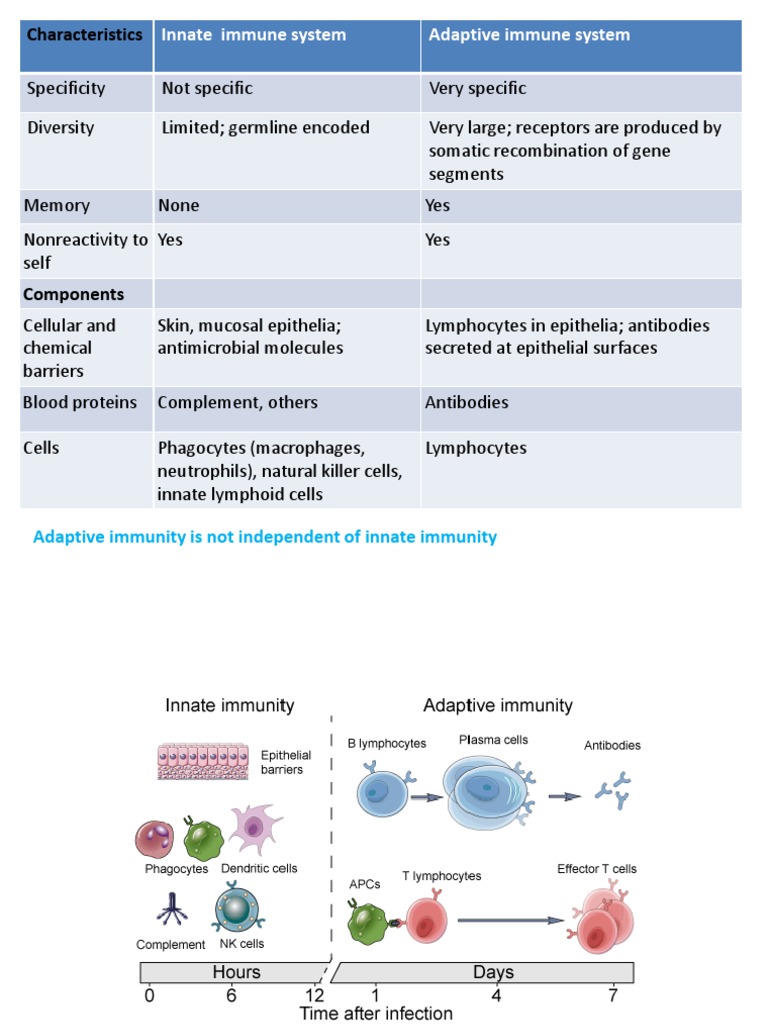 | Characteristics | Innate immune system | Adaptive immune system |
|---|---|---|
| Specificity | Not specific | Very specific |
| Diversity | Limited; germline encoded | Very large; receptors are produced by somatic recombination of gene segments |
| Memory | None | Yes |
| Nonreactivity to self | Yes | Yes |
| Components | | |
| Cellular and chemical barriers | Skin, mucosal epithelia; antimicrobial molecules | Lymphocytes in epithelia; antibodies secreted at epithelial surfaces |
| Blood proteins | Complement, others | Antibodies |
| Cells | Phagocytes (macrophages, neutrophils), natural killer cells, innate lymphoid cells | Lymphocytes |

Adaptive immunity is not independent of innate immunity

Innate immunity

Epithelial barriers

Phagocytes

Dendritic cells

Complement

NK cells

Adaptive immunity

B lymphocytes

Plasma cells

Antibodies

APCs

T lymphocytes

Effector T cells

Hours

Days

0 6 12 1 4 7

Time after infection